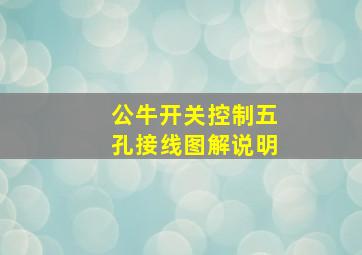 公牛开关控制五孔接线图解说明